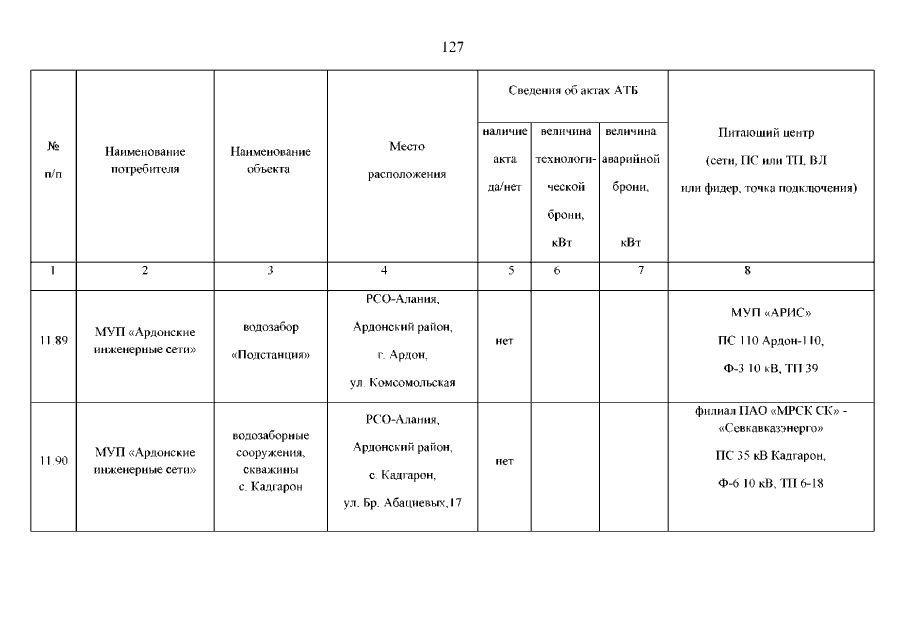 127

| № п/п | Наименование потребителя | Наименование объекта | Место расположения | Сведения об актах АТБ: наличие акта да/нет | Сведения об актах АТБ: величина технологической брони, кВт | Сведения об актах АТБ: величина аварийной брони, кВт | Питающий центр (сети, ПС или ТП, ВЛ или фидер, точка подключения) |
|---|---|---|---|---|---|---|---|
| 1 | 2 | 3 | 4 | 5 | 6 | 7 | 8 |
| 11.89 | МУП «Ардонские инженерные сети» | водозабор «Подстанция» | РСО-Алания, Ардонский район, г. Ардон, ул. Комсомольская | нет | | | МУП «АРИС» ПС 110 Ардон-110, Ф-3 10 кВ, ТП 39 |
| 11.90 | МУП «Ардонские инженерные сети» | водозаборные сооружения, скважины с. Кадгарон | РСО-Алания, Ардонский район, с. Кадгарон, ул. Бр. Абациевых,17 | нет | | | филиал ПАО «МРСК СК» - «Севкавказэнерго» ПС 35 кВ Кадгарон, Ф-6 10 кВ, ТП 6-18 |